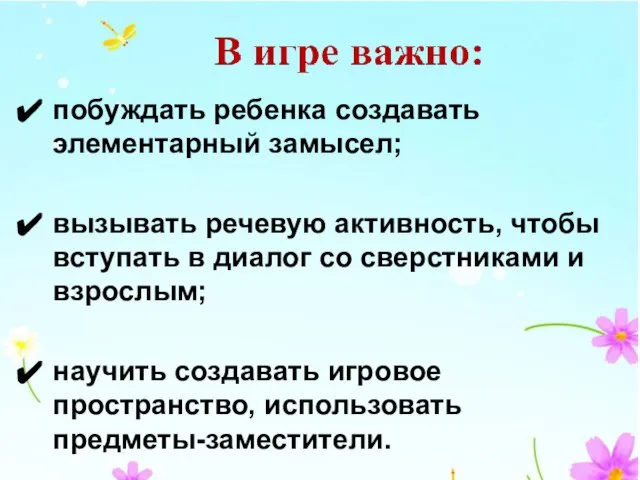 В игре важно:

✔ побуждать ребенка создавать элементарный замысел;

✔ вызывать речевую активность, чтобы вступать в диалог со сверстниками и взрослым;

✔ научить создавать игровое пространство, использовать предметы-заместители.